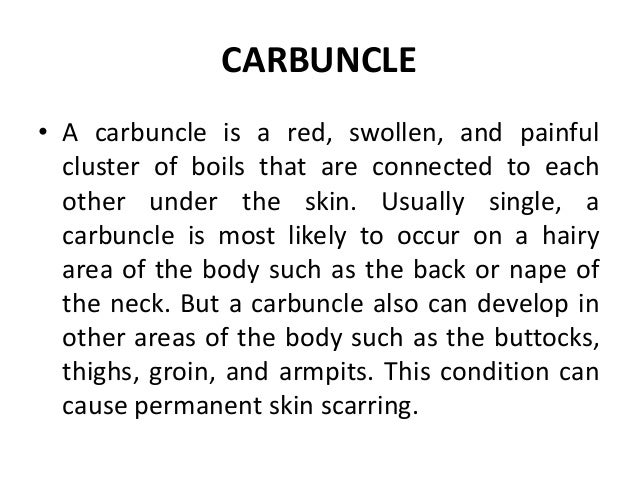 CARBUNCLE

• A carbuncle is a red, swollen, and painful cluster of boils that are connected to each other under the skin. Usually single, a carbuncle is most likely to occur on a hairy area of the body such as the back or nape of the neck. But a carbuncle also can develop in other areas of the body such as the buttocks, thighs, groin, and armpits. This condition can cause permanent skin scarring.